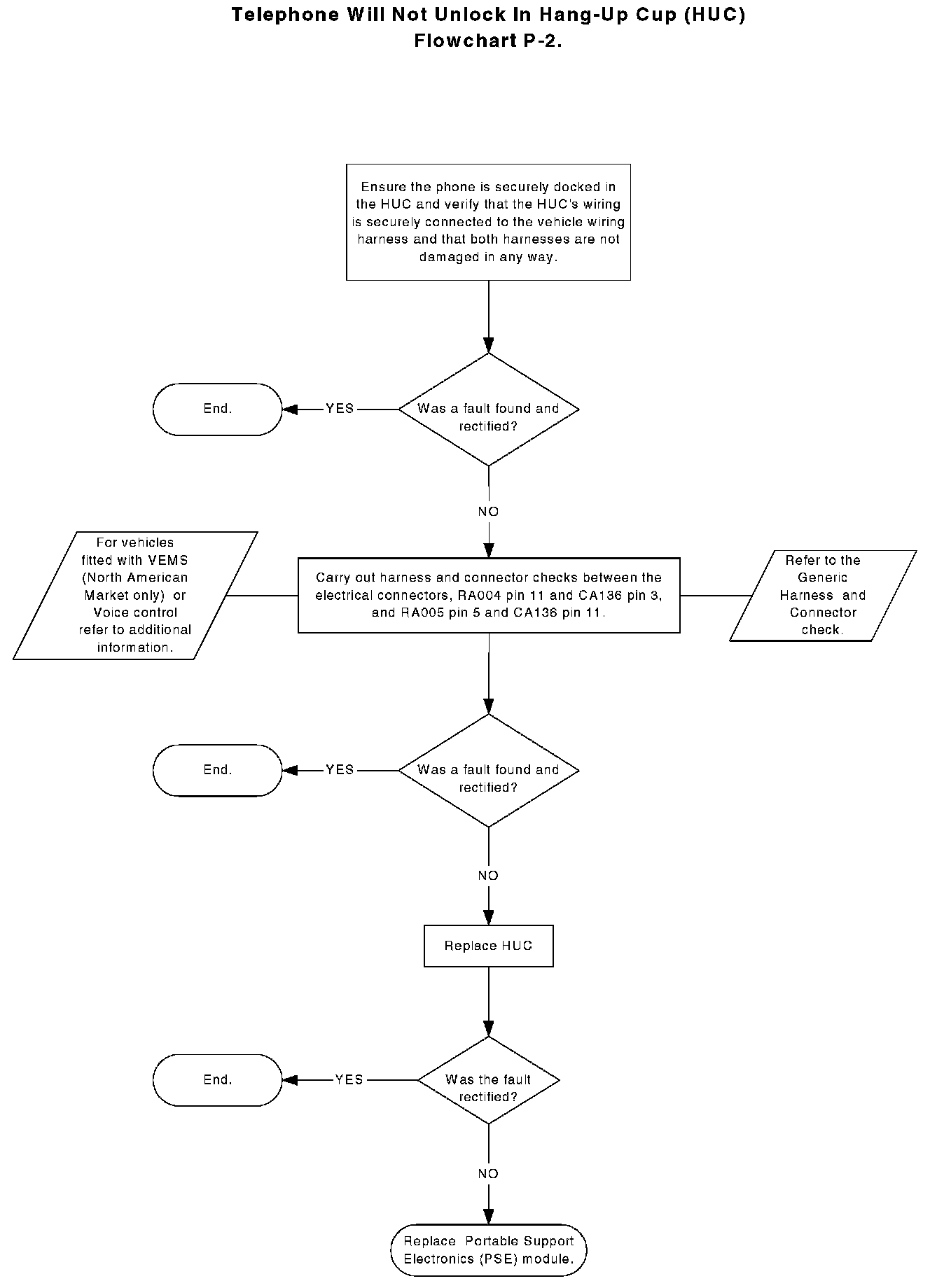 Telephone Will Not Unlock In Hang-Up Cup (HUC)
Flowchart P-2.

Ensure the phone is securely docked in the HUC and verify that the HUC's wiring is securely connected to the vehicle wiring harness and that both harnesses are not damaged in any way.

Was a fault found and rectified?

YES

End.

NO

For vehicles fitted with VEMS (North American Market only) or Voice control refer to additional information.

Carry out harness and connector checks between the electrical connectors, RA004 pin 11 and CA136 pin 3, and RA005 pin 5 and CA136 pin 11.

Refer to the Generic Harness and Connector check.

Was a fault found and rectified?

YES

End.

NO

Replace HUC

Was the fault rectified?

YES

End.

NO

Replace Portable Support Electronics (PSE) module.